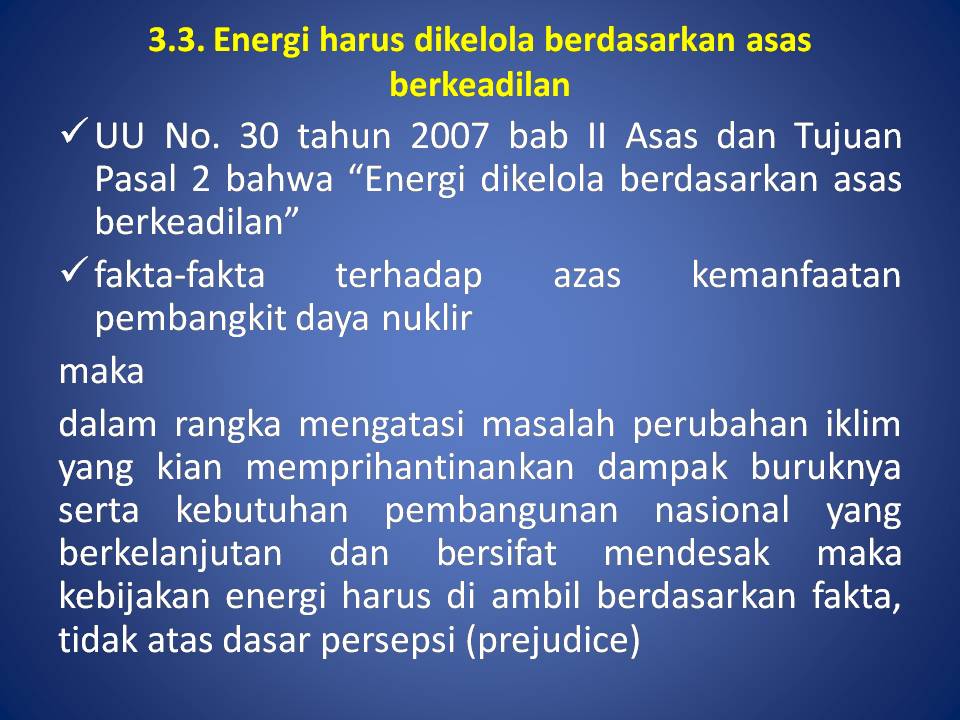 3.3. Energi harus dikelola berdasarkan asas berkeadilan

✓ UU No. 30 tahun 2007 bab II Asas dan Tujuan Pasal 2 bahwa "Energi dikelola berdasarkan asas berkeadilan"

✓ fakta-fakta terhadap azas kemanfaatan pembangkit daya nuklir

maka

dalam rangka mengatasi masalah perubahan iklim yang kian memprihantinankan dampak buruknya serta kebutuhan pembangunan nasional yang berkelanjutan dan bersifat mendesak maka kebijakan energi harus di ambil berdasarkan fakta, tidak atas dasar persepsi (prejudice)